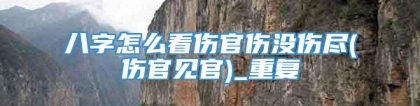 八字怎么看伤官伤没伤尽(伤官见官)_重复